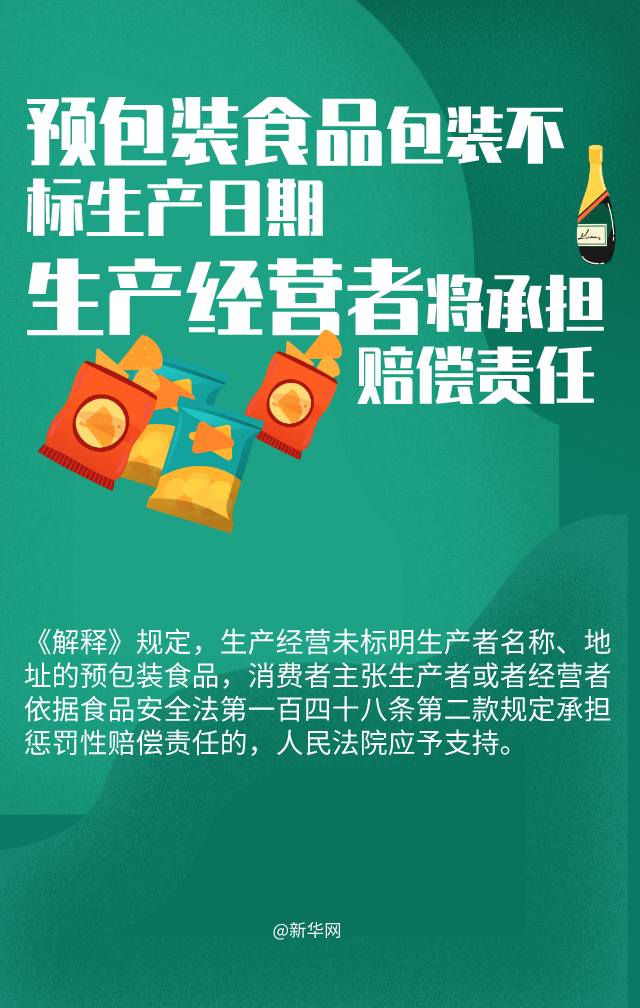 预包装食品包装不标生产日期

生产经营者将承担赔偿责任

《解释》规定，生产经营未标明生产者名称、地址的预包装食品，消费者主张生产者或者经营者依据食品安全法第一百四十八条第二款规定承担惩罚性赔偿责任的，人民法院应予支持。

@新华网